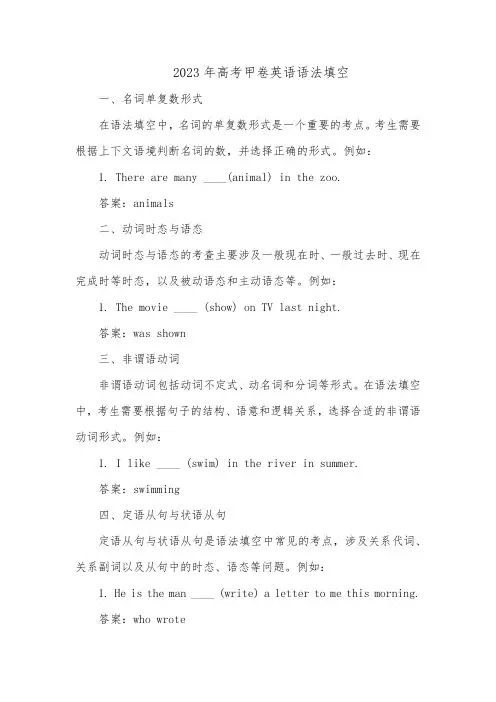 2023 年高考甲卷英语语法填空

一、名词单复数形式

在语法填空中，名词的单复数形式是一个重要的考点。考生需要根据上下文语境判断名词的数，并选择正确的形式。例如：

1. There are many ____(animal) in the zoo.

答案：animals

二、动词时态与语态

动词时态与语态的考查主要涉及一般现在时、一般过去时、现在完成时等时态，以及被动语态和主动语态等。例如：

1. The movie ____ (show) on TV last night.

答案：was shown

三、非谓语动词

非谓语动词包括动词不定式、动名词和分词等形式。在语法填空中，考生需要根据句子的结构、语意和逻辑关系，选择合适的非谓语动词形式。例如：

1. I like ____ (swim) in the river in summer.

答案：swimming

四、定语从句与状语从句

定语从句与状语从句是语法填空中常见的考点，涉及关系代词、关系副词以及从句中的时态、语态等问题。例如：

1. He is the man ____ (write) a letter to me this morning.

答案：who wrote